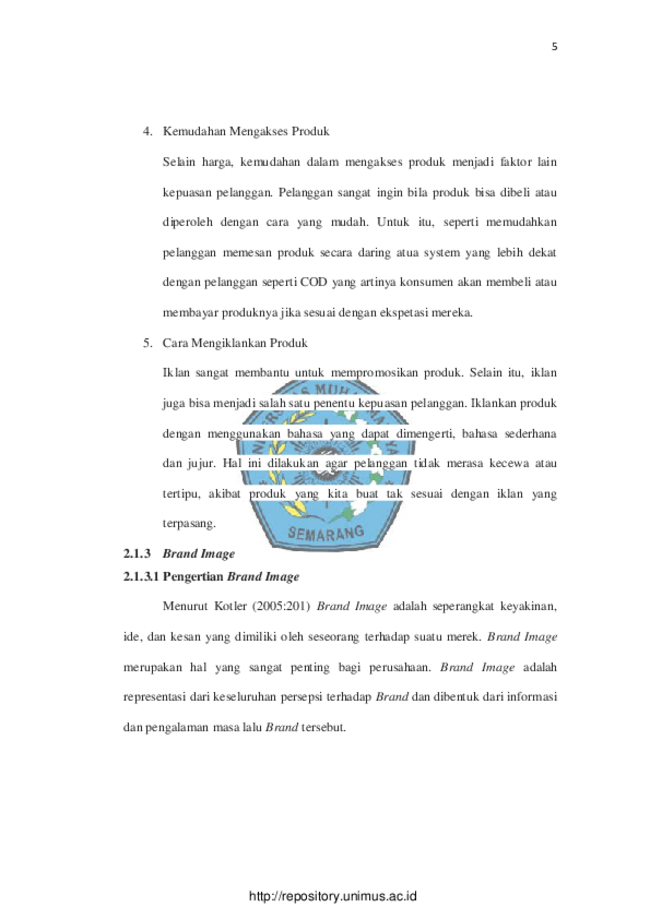 5

4. Kemudahan Mengakses Produk

Selain harga, kemudahan dalam mengakses produk menjadi faktor lain kepuasan pelanggan. Pelanggan sangat ingin bila produk bisa dibeli atau diperoleh dengan cara yang mudah. Untuk itu, seperti memudahkan pelanggan memesan produk secara daring atua system yang lebih dekat dengan pelanggan seperti COD yang artinya konsumen akan membeli atau membayar produknya jika sesuai dengan ekspetasi mereka.

5. Cara Mengiklankan Produk

Iklan sangat membantu untuk mempromosikan produk. Selain itu, iklan juga bisa menjadi salah satu penentu kepuasan pelanggan. Iklankan produk dengan menggunakan bahasa yang dapat dimengerti, bahasa sederhana dan jujur. Hal ini dilakukan agar pelanggan tidak merasa kecewa atau tertipu, akibat produk yang kita buat tak sesuai dengan iklan yang terpasang.

SEMARANG

2.1.3 Brand Image

2.1.3.1 Pengertian Brand Image

Menurut Kotler (2005:201) Brand Image adalah seperangkat keyakinan, ide, dan kesan yang dimiliki oleh seseorang terhadap suatu merek. Brand Image merupakan hal yang sangat penting bagi perusahaan. Brand Image adalah representasi dari keseluruhan persepsi terhadap Brand dan dibentuk dari informasi dan pengalaman masa lalu Brand tersebut.

http://repository.unimus.ac.id